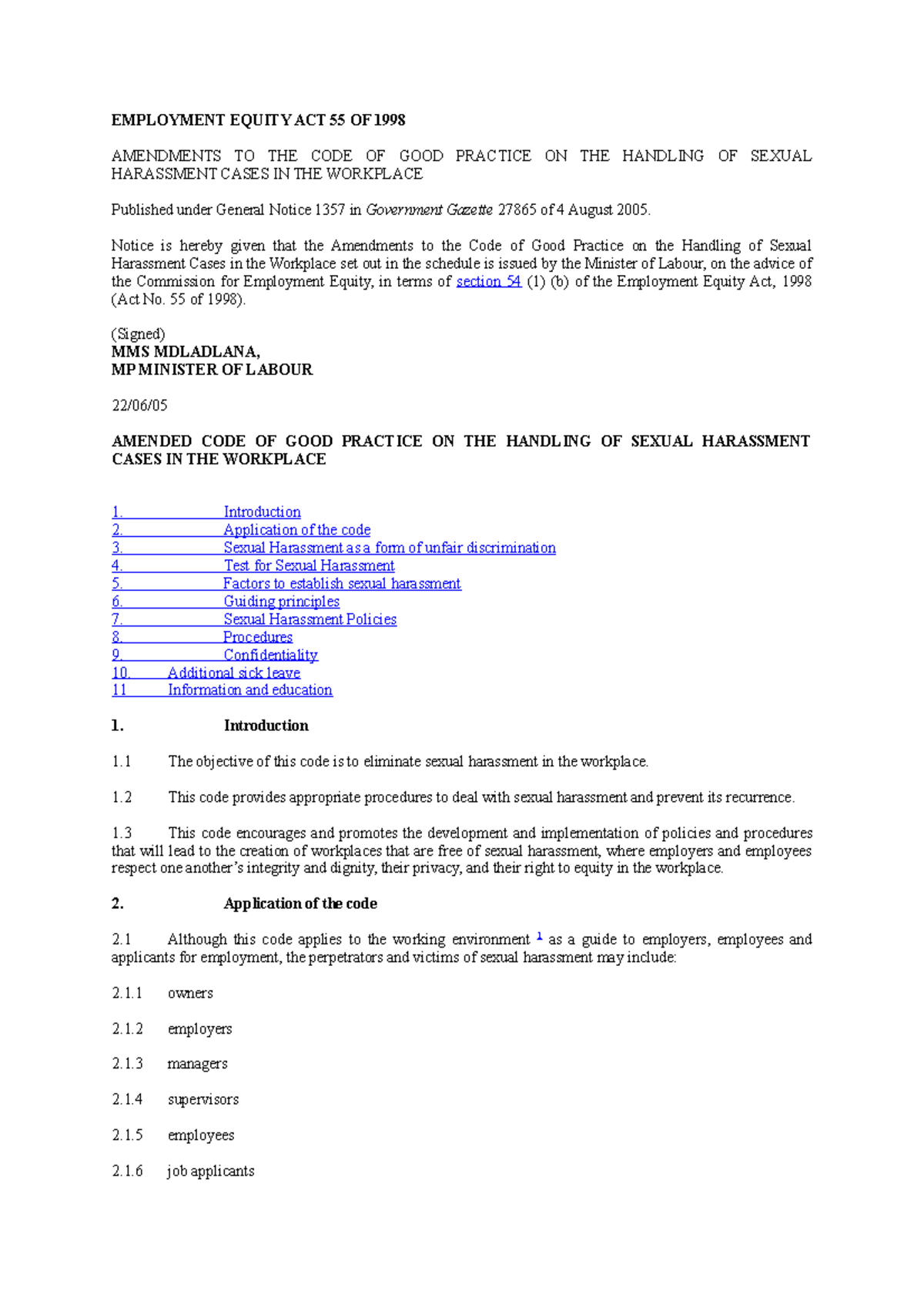 EMPLOYMENT EQUITY ACT 55 OF 1998

AMENDMENTS TO THE CODE OF GOOD PRACTICE ON THE HANDLING OF SEXUAL HARASSMENT CASES IN THE WORKPLACE

Published under General Notice 1357 in Government Gazette 27865 of 4 August 2005.

Notice is hereby given that the Amendments to the Code of Good Practice on the Handling of Sexual Harassment Cases in the Workplace set out in the schedule is issued by the Minister of Labour, on the advice of the Commission for Employment Equity, in terms of section 54 (1) (b) of the Employment Equity Act, 1998 (Act No. 55 of 1998).

(Signed)
MMS MDLADLANA,
MP MINISTER OF LABOUR

22/06/05

AMENDED CODE OF GOOD PRACTICE ON THE HANDLING OF SEXUAL HARASSMENT CASES IN THE WORKPLACE

1. Introduction
2. Application of the code
3. Sexual Harassment as a form of unfair discrimination
4. Test for Sexual Harassment
5. Factors to establish sexual harassment
6. Guiding principles
7. Sexual Harassment Policies
8. Procedures
9. Confidentiality
10. Additional sick leave
11 Information and education

1. Introduction

1.1 The objective of this code is to eliminate sexual harassment in the workplace.

1.2 This code provides appropriate procedures to deal with sexual harassment and prevent its recurrence.

1.3 This code encourages and promotes the development and implementation of policies and procedures that will lead to the creation of workplaces that are free of sexual harassment, where employers and employees respect one another's integrity and dignity, their privacy, and their right to equity in the workplace.

2. Application of the code

2.1 Although this code applies to the working environment $^{1}$ as a guide to employers, employees and applicants for employment, the perpetrators and victims of sexual harassment may include:

2.1.1 owners

2.1.2 employers

2.1.3 managers

2.1.4 supervisors

2.1.5 employees

2.1.6 job applicants